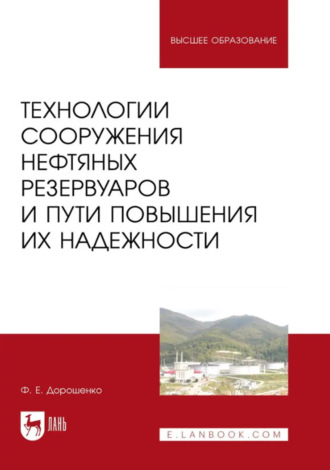 ВЫСШЕЕ ОБРАЗОВАНИЕ

ТЕХНОЛОГИИ СООРУЖЕНИЯ НЕФТЯНЫХ РЕЗЕРВУАРОВ И ПУТИ ПОВЫШЕНИЯ ИХ НАДЕЖНОСТИ

Ф. Е. Дорошенко

ЛАНЬ

E.LANBOOK.COM